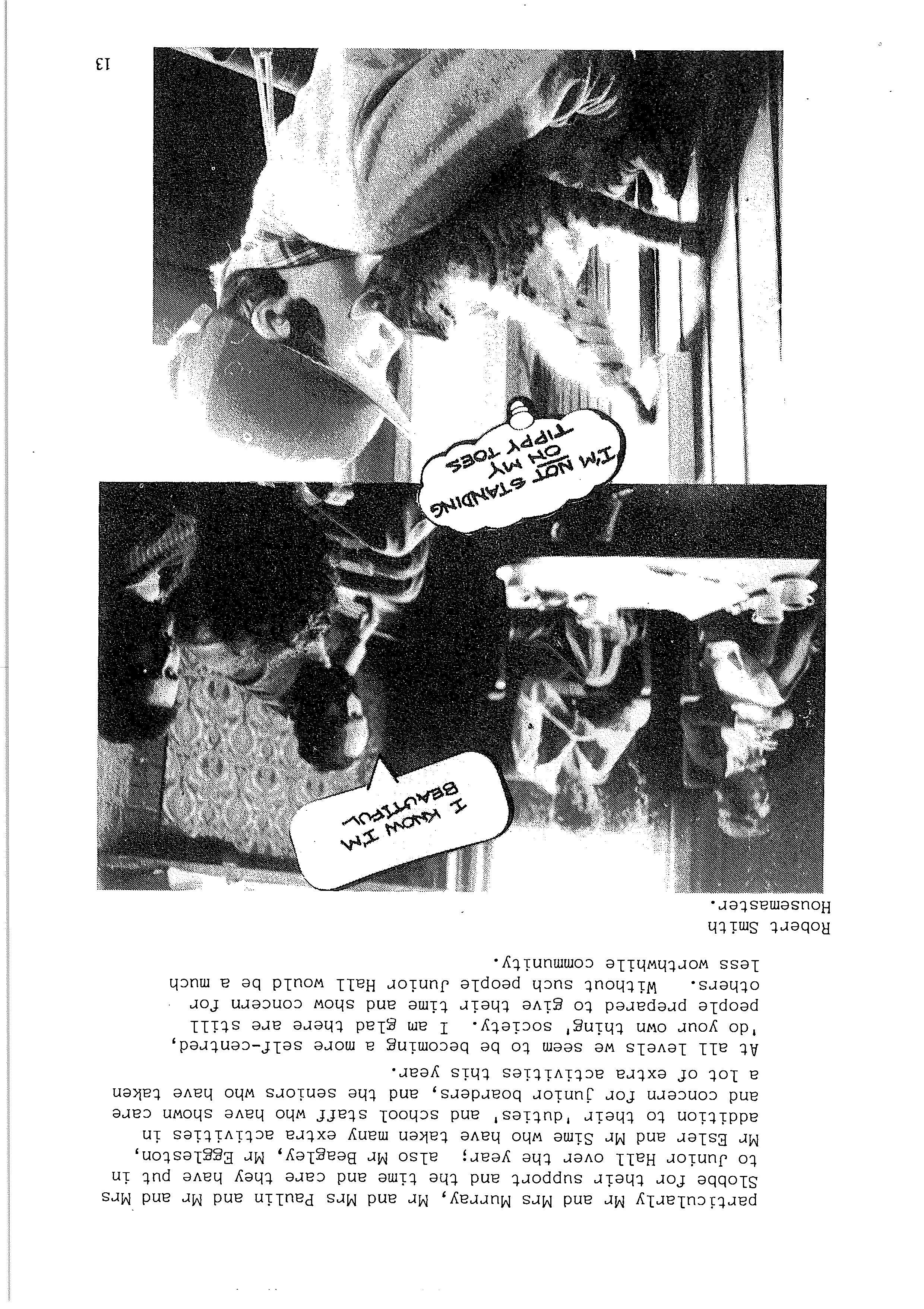 particularly Mr and Mrs Murray, Mr and Mrs Paulin and Mr and Mrs Slobbe for their support and the time and care they have put in to Junior Hall over the year; also Mr Beagley, Mr Eggleston, Mr Esler and Mr Sime who have taken many extra activities in addition to their 'duties' and school staff who have shown care and concern for junior boarders, and the seniors who have taken a lot of extra activities this year.

At all levels we seem to be becoming a more self-centred, 'do your own thing' society. I am glad there are still people prepared to give their time and show concern for others. Without such people Junior Hall would be a much less worthwhile community.

Robert Smith
Housemaster.

I KNOW I'M BEAUTIFUL

I'M NOT STANDING ON MY TIPPY TOES

13